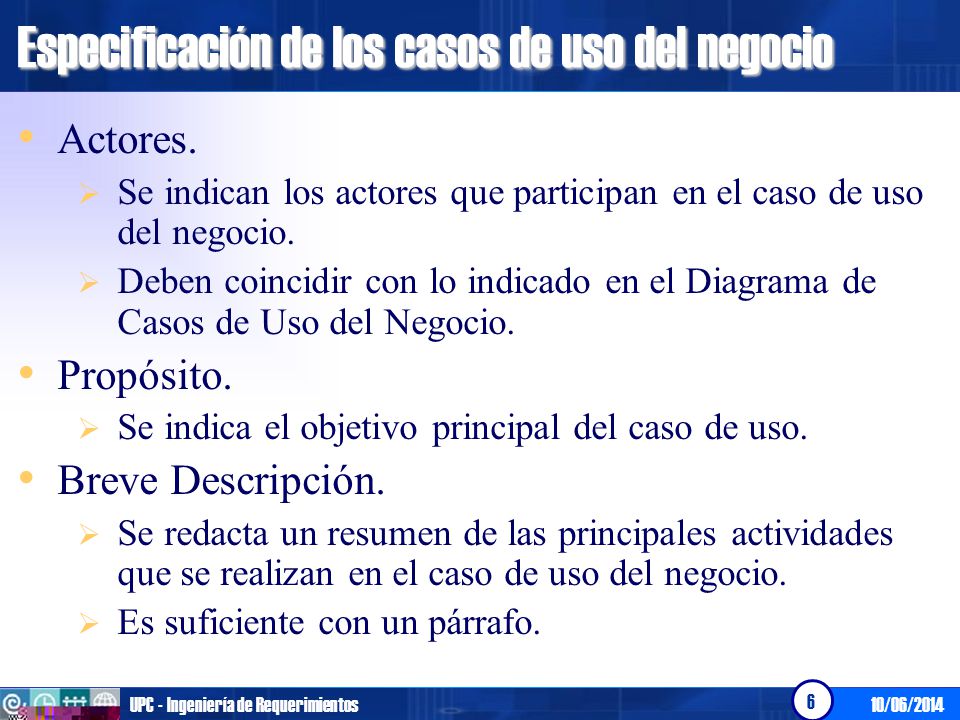 Especificación de los casos de uso del negocio

• Actores.
  ➢ Se indican los actores que participan en el caso de uso del negocio.
  ➢ Deben coincidir con lo indicado en el Diagrama de Casos de Uso del Negocio.
• Propósito.
  ➢ Se indica el objetivo principal del caso de uso.
• Breve Descripción.
  ➢ Se redacta un resumen de las principales actividades que se realizan en el caso de uso del negocio.
  ➢ Es suficiente con un párrafo.

UPC - Ingeniería de Requerimientos
6
10/06/2014